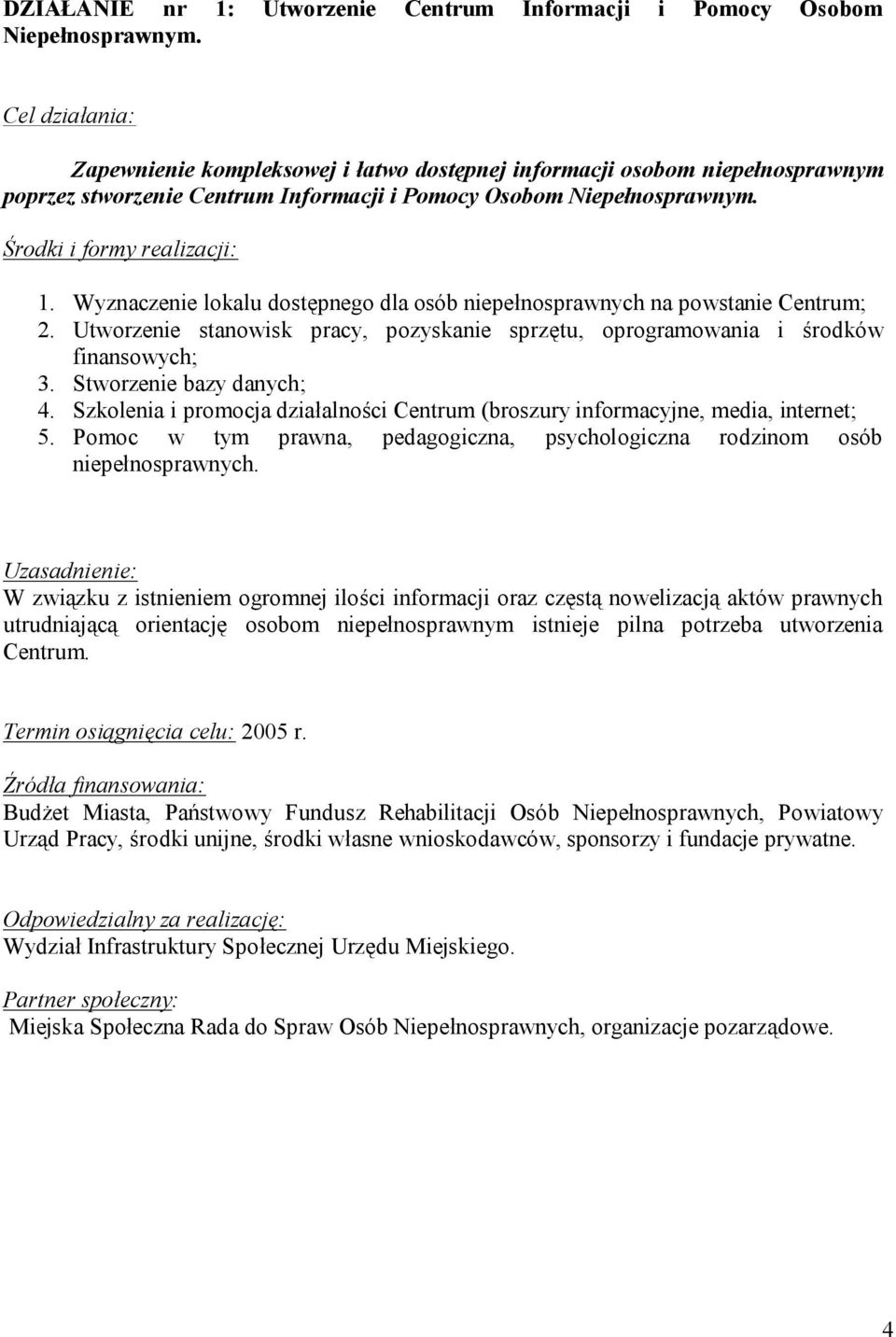 DZIAŁANIE nr 1: Utworzenie Centrum Informacji i Pomocy Osobom Niepełnosprawnym.

Cel działania:

Zapewnienie kompleksowej i łatwo dostępnej informacji osobom niepełnosprawnym poprzez stworzenie Centrum Informacji i Pomocy Osobom Niepełnosprawnym.

Środki i formy realizacji:

1. Wyznaczenie lokalu dostępnego dla osób niepełnosprawnych na powstanie Centrum;
2. Utworzenie stanowisk pracy, pozyskanie sprzętu, oprogramowania i środków finansowych;
3. Stworzenie bazy danych;
4. Szkolenia i promocja działalności Centrum (broszury informacyjne, media, internet;
5. Pomoc w tym prawna, pedagogiczna, psychologiczna rodzinom osób niepełnosprawnych.

Uzasadnienie:
W związku z istnieniem ogromnej ilości informacji oraz częstą nowelizacją aktów prawnych utrudniającą orientację osobom niepełnosprawnym istnieje pilna potrzeba utworzenia Centrum.

Termin osiągnięcia celu: 2005 r.

Źródła finansowania:
Budżet Miasta, Państwowy Fundusz Rehabilitacji Osób Niepełnosprawnych, Powiatowy Urząd Pracy, środki unijne, środki własne wnioskodawców, sponsorzy i fundacje prywatne.

Odpowiedzialny za realizację:
Wydział Infrastruktury Społecznej Urzędu Miejskiego.

Partner społeczny:
Miejska Społeczna Rada do Spraw Osób Niepełnosprawnych, organizacje pozarządowe.

4